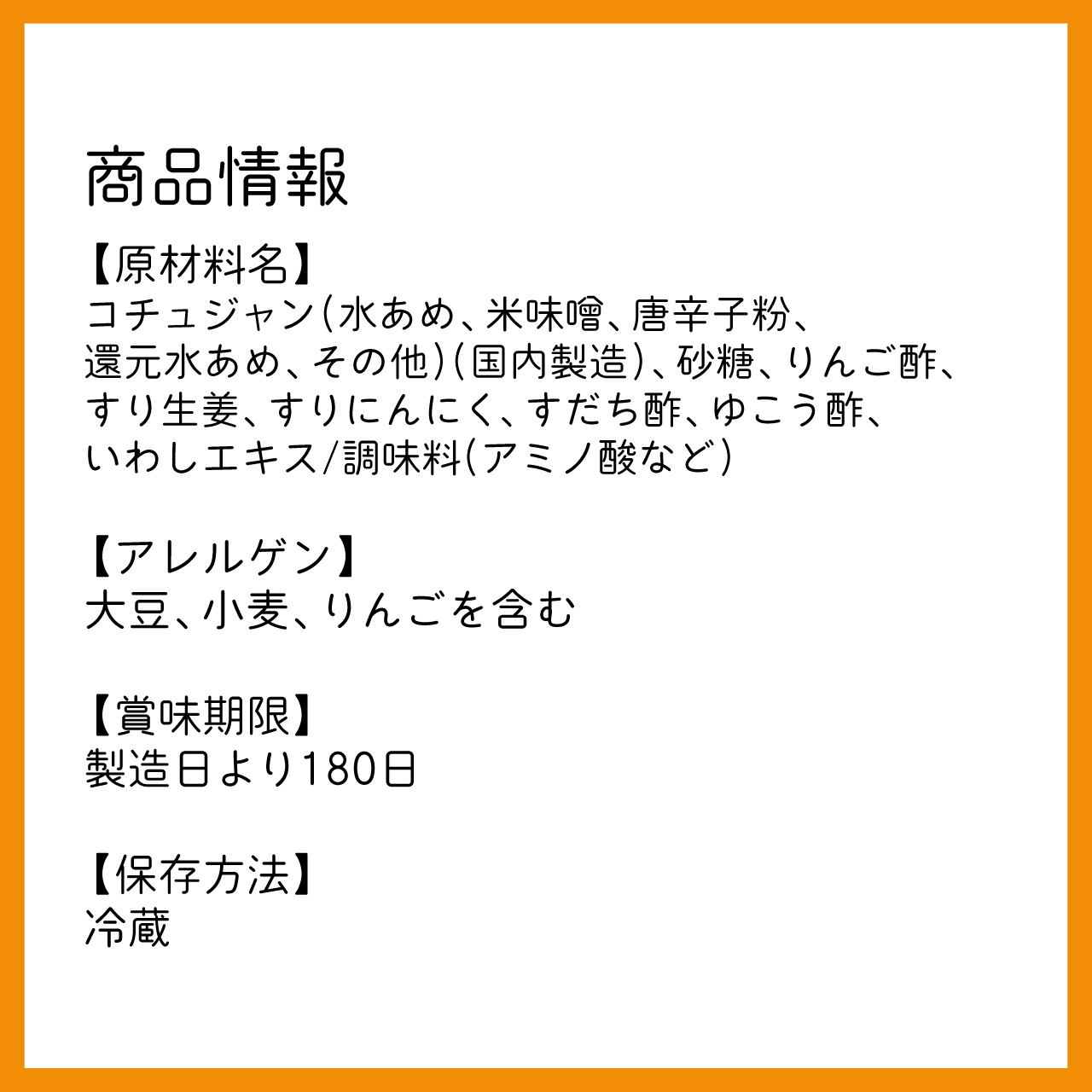 商品情報

【原材料名】
コチュジャン(水あめ、米味噌、唐辛子粉、還元水あめ、その他)(国内製造)、砂糖、りんご酢、すり生姜、すりにんにく、すだち酢、ゆこう酢、いわしエキス/調味料(アミノ酸など)

【アレルゲン】
大豆、小麦、りんごを含む

【賞味期限】
製造日より180日

【保存方法】
冷蔵